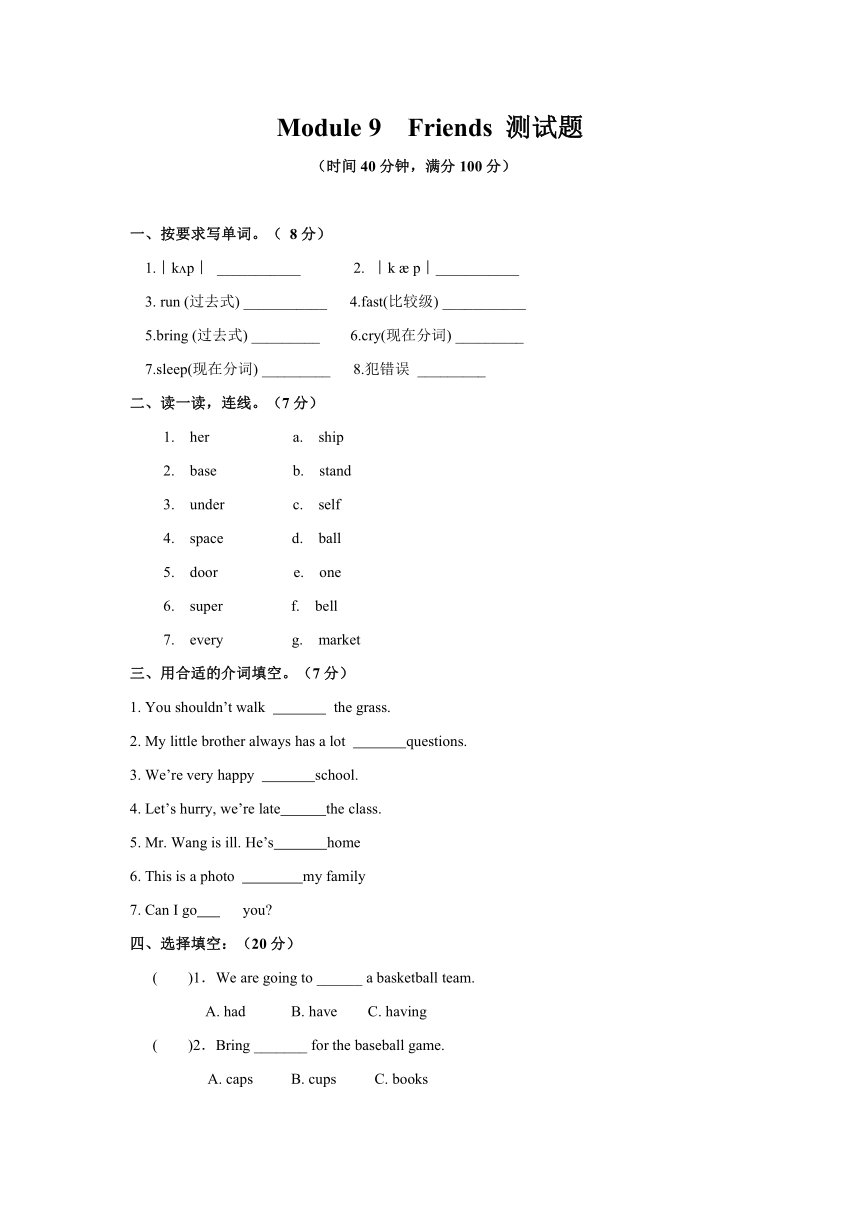 Module 9 Friends 测试题

（时间 40 分钟，满分 100 分）

一、按要求写单词。（ 8 分）

1.｜kʌp｜ ___________ 2. ｜k æ p｜___________

3. run (过去式) ___________ 4.fast(比较级) ___________

5.bring (过去式) _________ 6.cry(现在分词) _________

7.sleep(现在分词) _________ 8.犯错误 _________

二、读一读，连线。（7 分）

1. her a. ship

2. base b. stand

3. under c. self

4. space d. ball

5. door e. one

6. super f. bell

7. every g. market

三、用合适的介词填空。（7 分）

1. You shouldn’t walk _______ the grass.

2. My little brother always has a lot _______questions.

3. We’re very happy _______school.

4. Let’s hurry, we’re late______the class.

5. Mr. Wang is ill. He’s_______home

6. This is a photo ________my family

7. Can I go___ you?

四、选择填空：（20 分）

( )1．We are going to ______ a basketball team.

A. had B. have C. having

( )2．Bring _______ for the baseball game.

A. caps B. cups C. books